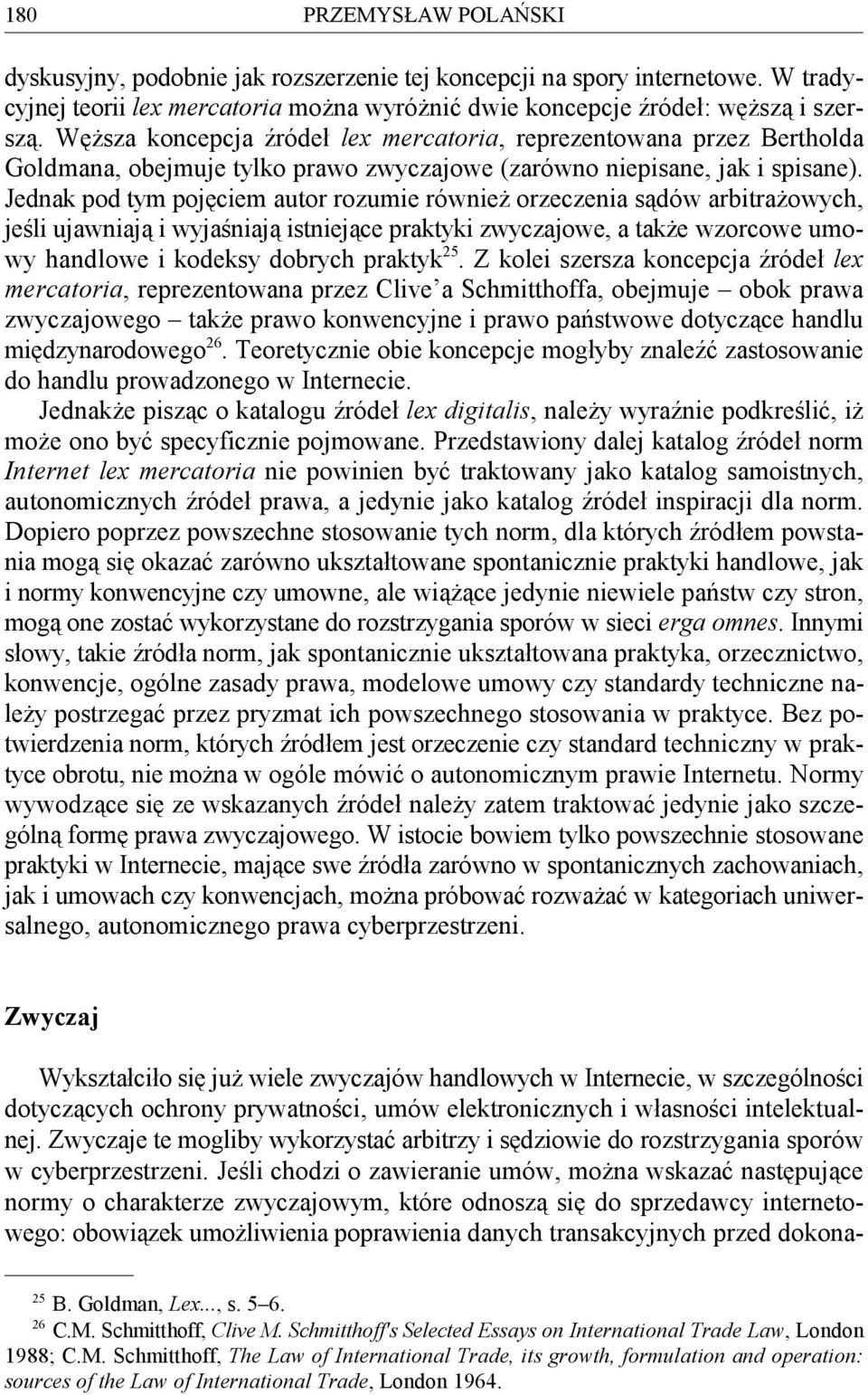 180 PRZEMYSŁAW POLAŃSKI

dyskusyjny, podobnie jak rozszerzenie tej koncepcji na spory internetowe. W tradycyjnej teorii lex mercatoria można wyróżnić dwie koncepcje źródeł: węższą i szerszą. Węższa koncepcja źródeł lex mercatoria, reprezentowana przez Bertholda Goldmana, obejmuje tylko prawo zwyczajowe (zarówno niepisane, jak i spisane). Jednak pod tym pojęciem autor rozumie również orzeczenia sądów arbitrażowych, jeśli ujawniają i wyjaśniają istniejące praktyki zwyczajowe, a także wzorcowe umowy handlowe i kodeksy dobrych praktyk$^{25}$. Z kolei szersza koncepcja źródeł lex mercatoria, reprezentowana przez Clive'a Schmitthoffa, obejmuje – obok prawa zwyczajowego – także prawo konwencyjne i prawo państwowe dotyczące handlu międzynarodowego$^{26}$. Teoretycznie obie koncepcje mogłyby znaleźć zastosowanie do handlu prowadzonego w Internecie.

Jednakże pisząc o katalogu źródeł lex digitalis, należy wyraźnie podkreślić, iż może ono być specyficznie pojmowane. Przedstawiony dalej katalog źródeł norm Internet lex mercatoria nie powinien być traktowany jako katalog samoistnych, autonomicznych źródeł prawa, a jedynie jako katalog źródeł inspiracji dla norm. Dopiero poprzez powszechne stosowanie tych norm, dla których źródłem powstania mogą się okazać zarówno ukształtowane spontanicznie praktyki handlowe, jak i normy konwencyjne czy umowne, ale wiążące jedynie niewiele państw czy stron, mogą one zostać wykorzystane do rozstrzygania sporów w sieci erga omnes. Innymi słowy, takie źródła norm, jak spontanicznie ukształtowana praktyka, orzecznictwo, konwencje, ogólne zasady prawa, modelowe umowy czy standardy techniczne należy postrzegać przez pryzmat ich powszechnego stosowania w praktyce. Bez potwierdzenia norm, których źródłem jest orzeczenie czy standard techniczny w praktyce obrotu, nie można w ogóle mówić o autonomicznym prawie Internetu. Normy wywodzące się ze wskazanych źródeł należy zatem traktować jedynie jako szczególną formę prawa zwyczajowego. W istocie bowiem tylko powszechnie stosowane praktyki w Internecie, mające swe źródła zarówno w spontanicznych zachowaniach, jak i umowach czy konwencjach, można próbować rozważać w kategoriach uniwersalnego, autonomicznego prawa cyberprzestrzeni.

Zwyczaj

Wykształciło się już wiele zwyczajów handlowych w Internecie, w szczególności dotyczących ochrony prywatności, umów elektronicznych i własności intelektualnej. Zwyczaje te mogliby wykorzystać arbitrzy i sędziowie do rozstrzygania sporów w cyberprzestrzeni. Jeśli chodzi o zawieranie umów, można wskazać następujące normy o charakterze zwyczajowym, które odnoszą się do sprzedawcy internetowego: obowiązek umożliwienia poprawienia danych transakcyjnych przed dokona-

$^{25}$ B. Goldman, Lex..., s. 5–6.
$^{26}$ C.M. Schmitthoff, Clive M. Schmitthoff's Selected Essays on International Trade Law, London 1988; C.M. Schmitthoff, The Law of International Trade, its growth, formulation and operation: sources of the Law of International Trade, London 1964.